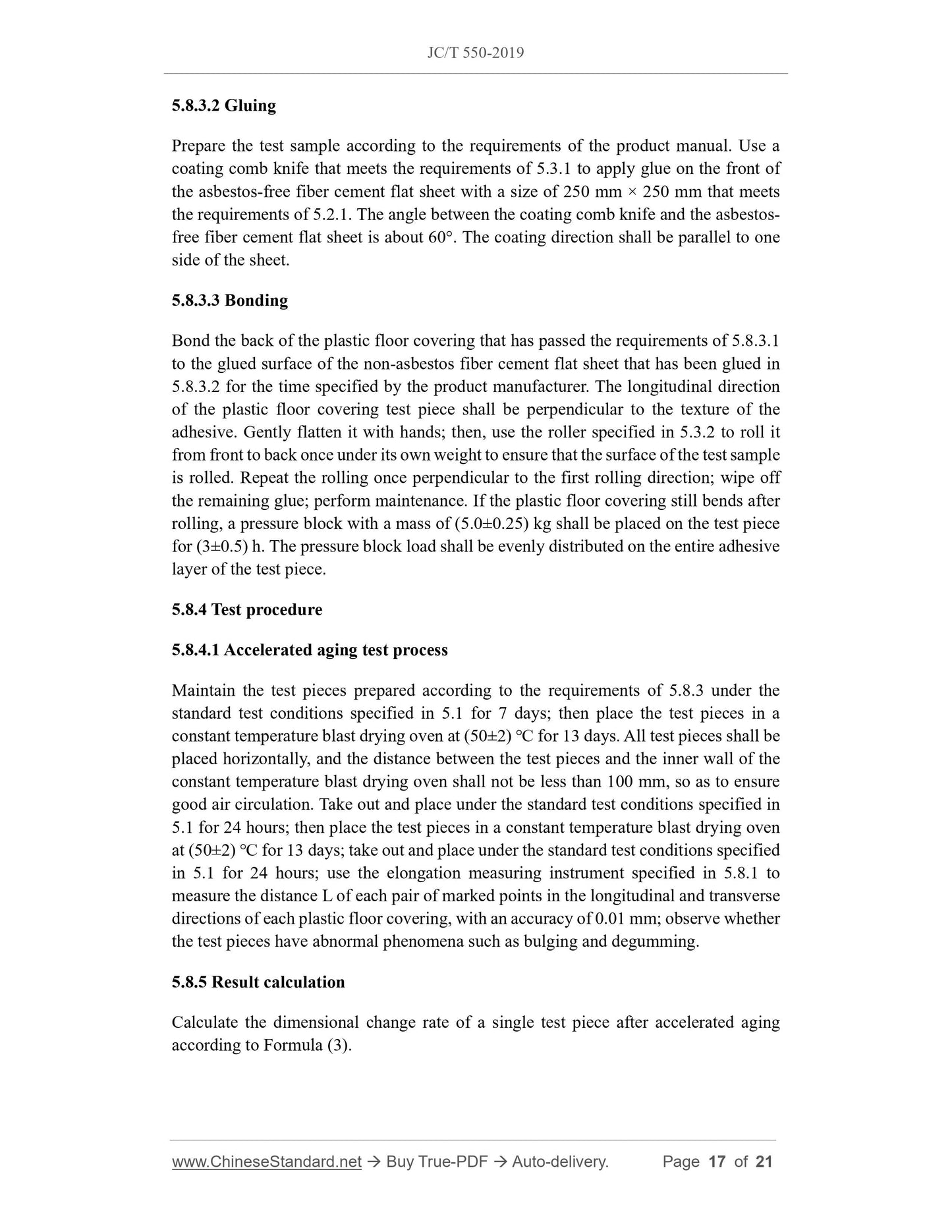 JC/T 550-2019

5.8.3.2 Gluing

Prepare the test sample according to the requirements of the product manual. Use a coating comb knife that meets the requirements of 5.3.1 to apply glue on the front of the asbestos-free fiber cement flat sheet with a size of 250 mm × 250 mm that meets the requirements of 5.2.1. The angle between the coating comb knife and the asbestos-free fiber cement flat sheet is about 60°. The coating direction shall be parallel to one side of the sheet.

5.8.3.3 Bonding

Bond the back of the plastic floor covering that has passed the requirements of 5.8.3.1 to the glued surface of the non-asbestos fiber cement flat sheet that has been glued in 5.8.3.2 for the time specified by the product manufacturer. The longitudinal direction of the plastic floor covering test piece shall be perpendicular to the texture of the adhesive. Gently flatten it with hands; then, use the roller specified in 5.3.2 to roll it from front to back once under its own weight to ensure that the surface of the test sample is rolled. Repeat the rolling once perpendicular to the first rolling direction; wipe off the remaining glue; perform maintenance. If the plastic floor covering still bends after rolling, a pressure block with a mass of (5.0±0.25) kg shall be placed on the test piece for (3±0.5) h. The pressure block load shall be evenly distributed on the entire adhesive layer of the test piece.

5.8.4 Test procedure

5.8.4.1 Accelerated aging test process

Maintain the test pieces prepared according to the requirements of 5.8.3 under the standard test conditions specified in 5.1 for 7 days; then place the test pieces in a constant temperature blast drying oven at (50±2) ℃ for 13 days. All test pieces shall be placed horizontally, and the distance between the test pieces and the inner wall of the constant temperature blast drying oven shall not be less than 100 mm, so as to ensure good air circulation. Take out and place under the standard test conditions specified in 5.1 for 24 hours; then place the test pieces in a constant temperature blast drying oven at (50±2) ℃ for 13 days; take out and place under the standard test conditions specified in 5.1 for 24 hours; use the elongation measuring instrument specified in 5.8.1 to measure the distance L of each pair of marked points in the longitudinal and transverse directions of each plastic floor covering, with an accuracy of 0.01 mm; observe whether the test pieces have abnormal phenomena such as bulging and degumming.

5.8.5 Result calculation

Calculate the dimensional change rate of a single test piece after accelerated aging according to Formula (3).

www.ChineseStandard.net → Buy True-PDF → Auto-delivery. Page 17 of 21